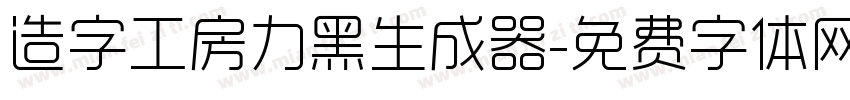 造字工房力黑生成器-免费字体网